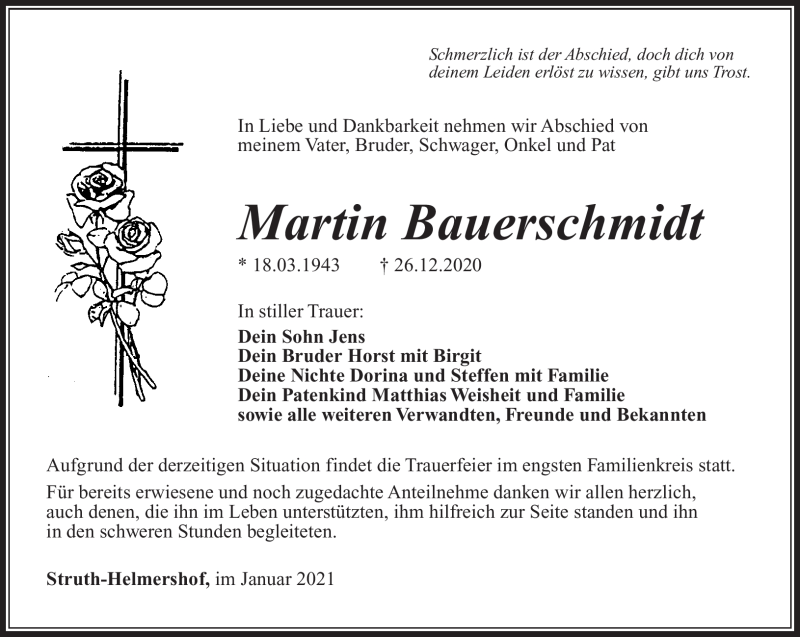 Schmerzlich ist der Abschied, doch dich von deinem Leiden erlöst zu wissen, gibt uns Trost.

In Liebe und Dankbarkeit nehmen wir Abschied von meinem Vater, Bruder, Schwager, Onkel und Pat

Martin Bauerschmidt

* 18.03.1943 † 26.12.2020

In stiller Trauer:
Dein Sohn Jens
Dein Bruder Horst mit Birgit
Deine Nichte Dorina und Steffen mit Familie
Dein Patenkind Matthias Weisheit und Familie
sowie alle weiteren Verwandten, Freunde und Bekannten

Aufgrund der derzeitigen Situation findet die Trauerfeier im engsten Familienkreis statt.

Für bereits erwiesene und noch zugedachte Anteilnehme danken wir allen herzlich, auch denen, die ihn im Leben unterstützten, ihm hilfreich zur Seite standen und ihn in den schweren Stunden begleiteten.

Struth-Helmershof, im Januar 2021